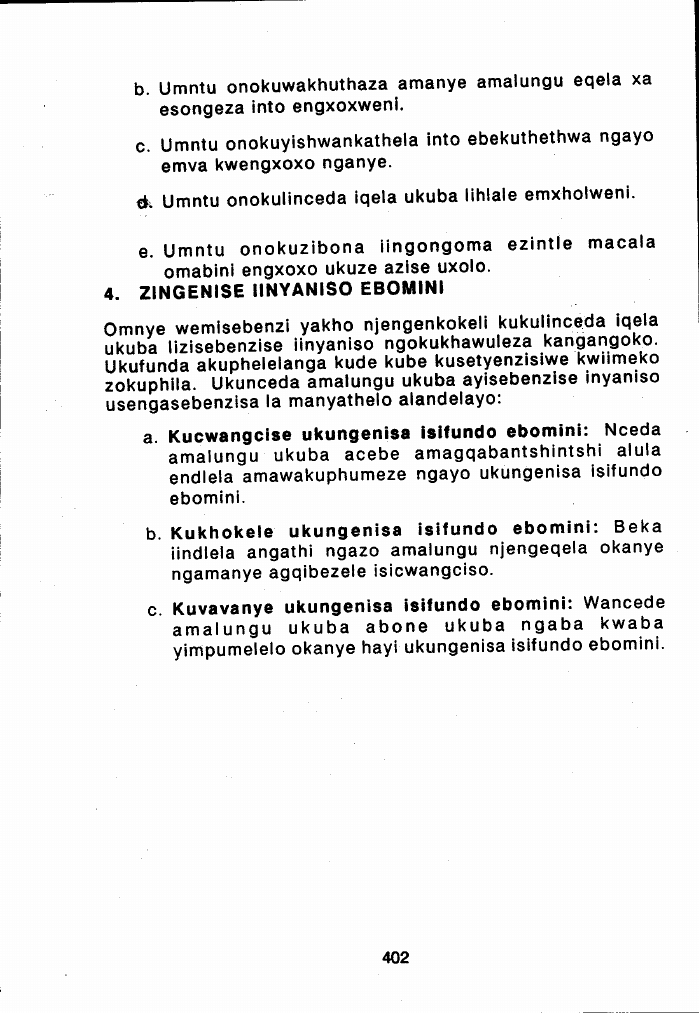 b. Umntu onokuwakhuthaza amanye amalungu eqela xa esongeza into engxoxweni.

c. Umntu onokuyishwankathela into ebekuthethwa ngayo emva kwengxoxo nganye.

d. Umntu onokulinceda iqela ukuba lihlale emxholweni.

e. Umntu onokuzibona iingongoma ezintle macala omabini engxoxo ukuze azise uxolo.

4. ZINGENISE IINYANISO EBOMINI

Omnye wemisebenzi yakho njengenkokeli kukulinceda iqela ukuba lizisebenzise iinyaniso ngokukhawuleza kangangoko. Ukufunda akuphelelanga kude kube kusetyenzisiwe kwiimeko zokuphila. Ukunceda amalungu ukuba ayisebenzise inyaniso usengasebenzisa la manyathelo alandelayo:

a. Kucwangcise ukungenisa isifundo ebomini: Nceda amalungu ukuba acebe amagqabantshintshi alula endlela amawakuphumeze ngayo ukungenisa isifundo ebomini.

b. Kukhokele ukungenisa isifundo ebomini: Beka iindlela angathi ngazo amalungu njengeqela okanye ngamanye agqibezele isicwangciso.

c. Kuvavanye ukungenisa isifundo ebomini: Wancede amalungu ukuba abone ukuba ngaba kwaba yimpumelelo okanye hayi ukungenisa isifundo ebomini.

402